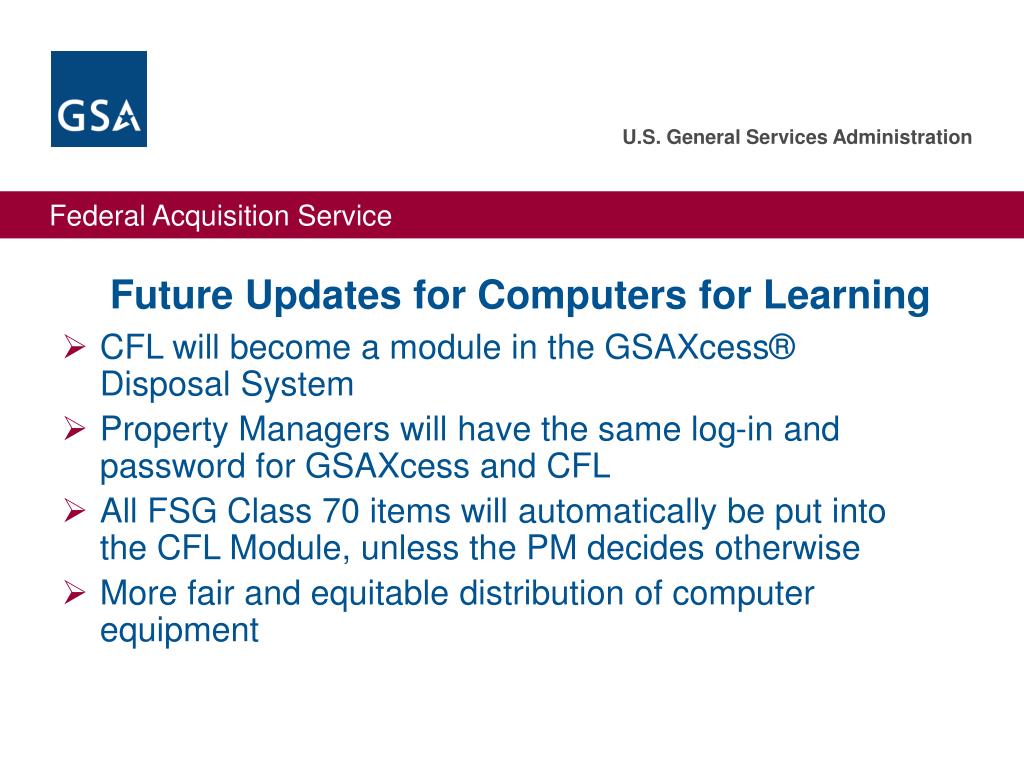 GSA

U.S. General Services Administration

Federal Acquisition Service

Future Updates for Computers for Learning

➢ CFL will become a module in the GSAXcess® Disposal System
➢ Property Managers will have the same log-in and password for GSAXcess and CFL
➢ All FSG Class 70 items will automatically be put into the CFL Module, unless the PM decides otherwise
➢ More fair and equitable distribution of computer equipment